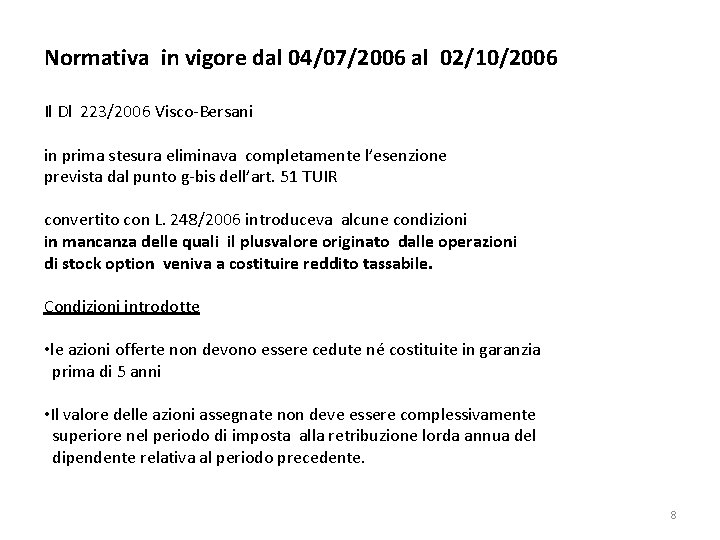 Normativa in vigore dal 04/07/2006 al 02/10/2006

Il Dl 223/2006 Visco-Bersani

in prima stesura eliminava completamente l'esenzione prevista dal punto g-bis dell'art. 51 TUIR

convertito con L. 248/2006 introduceva alcune condizioni in mancanza delle quali il plusvalore originato dalle operazioni di stock option veniva a costituire reddito tassabile.

Condizioni introdotte

• le azioni offerte non devono essere cedute né costituite in garanzia prima di 5 anni

• Il valore delle azioni assegnate non deve essere complessivamente superiore nel periodo di imposta alla retribuzione lorda annua del dipendente relativa al periodo precedente.

8